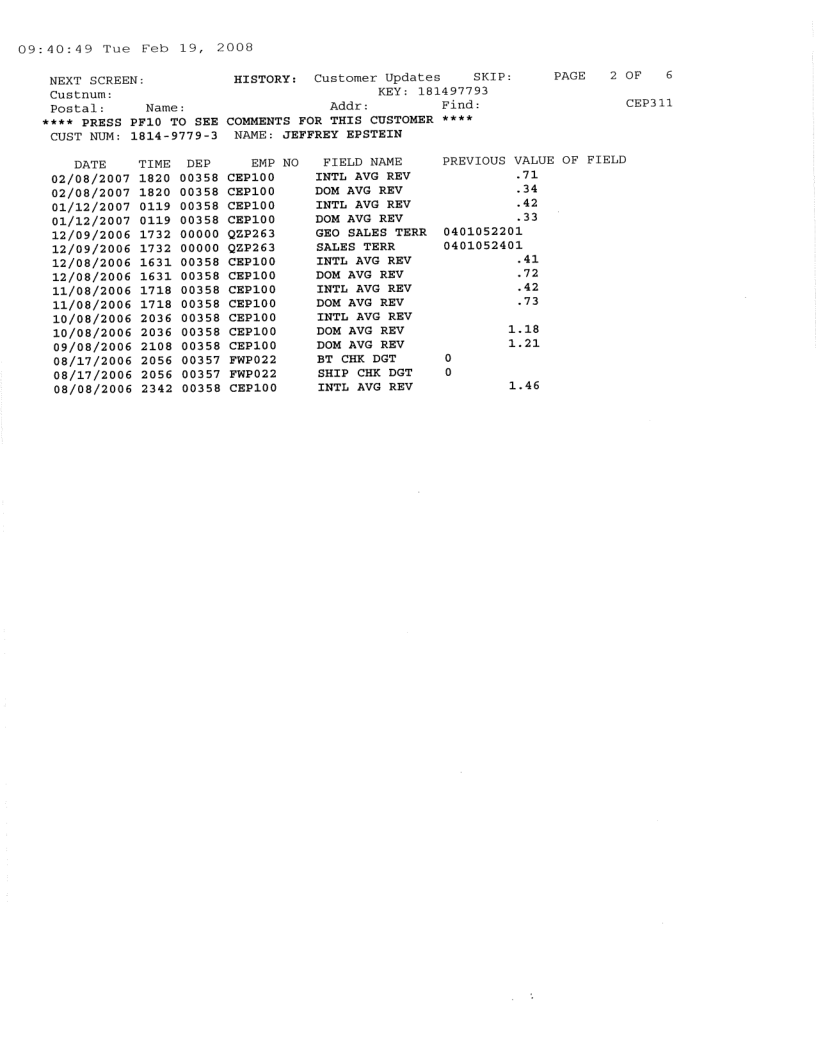 09:40:49 Tue Feb 19, 2008

NEXT SCREEN: HISTORY: Customer Updates SKIP: PAGE 2 OF 6
Custnum: KEY: 181497793
Postal: Name: Addr: Find: CEP311
**** PRESS PF10 TO SEE COMMENTS FOR THIS CUSTOMER ****
CUST NUM: 1814-9779-3 NAME: JEFFREY EPSTEIN

| DATE | TIME | DEP | EMP NO | FIELD NAME | PREVIOUS VALUE OF FIELD |
|---|---|---|---|---|---|
| 02/08/2007 | 1820 | 00358 | CEP100 | INTL AVG REV | .71 |
| 02/08/2007 | 1820 | 00358 | CEP100 | DOM AVG REV | .34 |
| 01/12/2007 | 0119 | 00358 | CEP100 | INTL AVG REV | .42 |
| 01/12/2007 | 0119 | 00358 | CEP100 | DOM AVG REV | .33 |
| 12/09/2006 | 1732 | 00000 | QZP263 | GEO SALES TERR | 0401052201 |
| 12/09/2006 | 1732 | 00000 | QZP263 | SALES TERR | 0401052401 |
| 12/08/2006 | 1631 | 00358 | CEP100 | INTL AVG REV | .41 |
| 12/08/2006 | 1631 | 00358 | CEP100 | DOM AVG REV | .72 |
| 11/08/2006 | 1718 | 00358 | CEP100 | INTL AVG REV | .42 |
| 11/08/2006 | 1718 | 00358 | CEP100 | DOM AVG REV | .73 |
| 10/08/2006 | 2036 | 00358 | CEP100 | INTL AVG REV | |
| 10/08/2006 | 2036 | 00358 | CEP100 | DOM AVG REV | 1.18 |
| 09/08/2006 | 2108 | 00358 | CEP100 | DOM AVG REV | 1.21 |
| 08/17/2006 | 2056 | 00357 | FWP022 | BT CHK DGT | 0 |
| 08/17/2006 | 2056 | 00357 | FWP022 | SHIP CHK DGT | 0 |
| 08/08/2006 | 2342 | 00358 | CEP100 | INTL AVG REV | 1.46 |